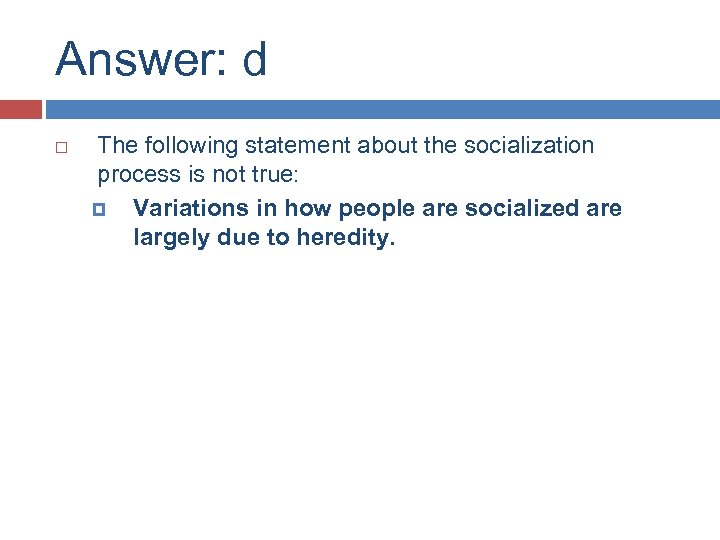 Answer: d

The following statement about the socialization process is not true:

Variations in how people are socialized are largely due to heredity.